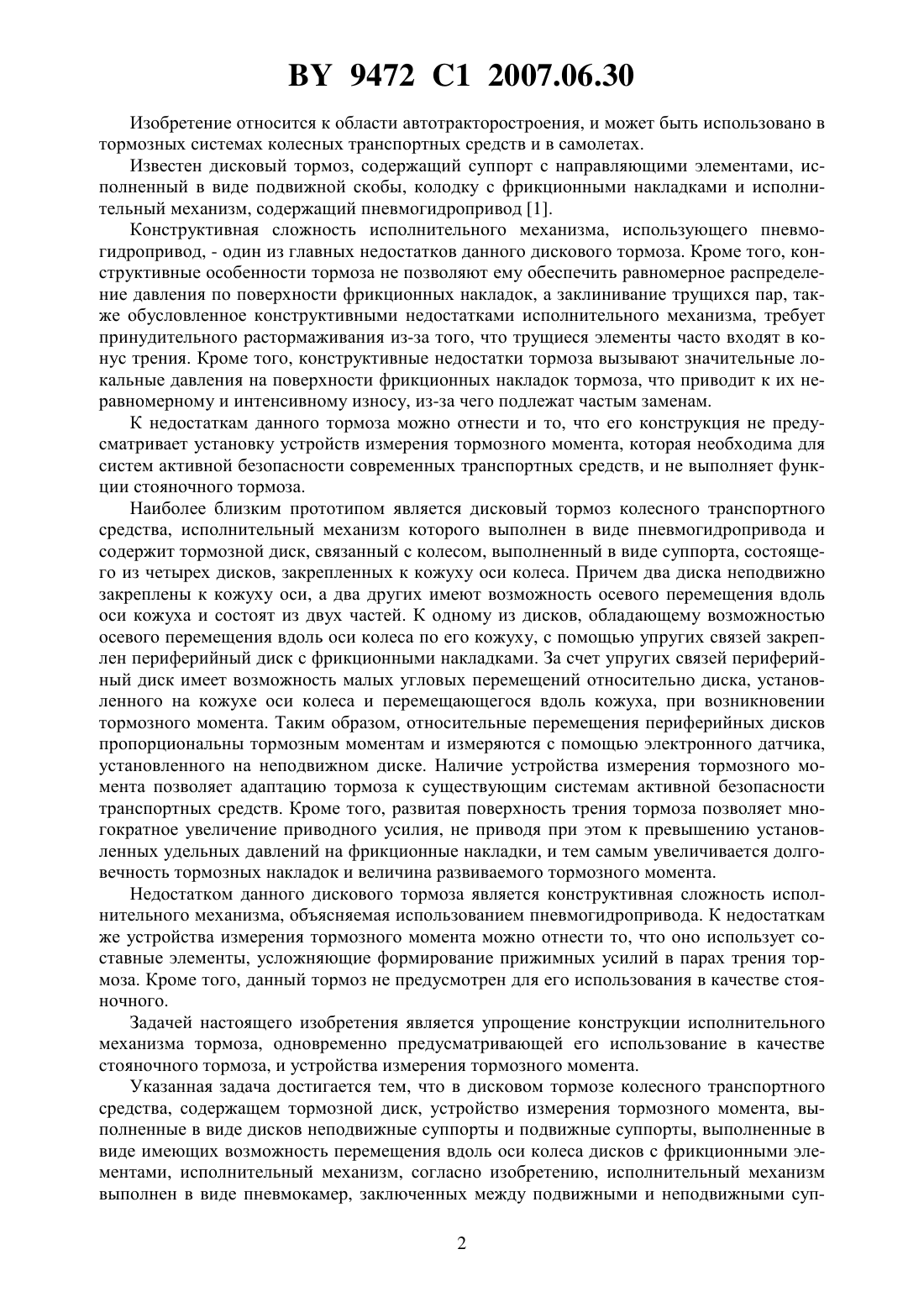 BY 9472 C1 2007.06.30

Изобретение относится к области автотракторостроения, и может быть использовано в тормозных системах колесных транспортных средств и в самолетах.

Известен дисковый тормоз, содержащий суппорт с направляющими элементами, исполненный в виде подвижной скобы, колодку с фрикционными накладками и исполнительный механизм, содержащий пневмогидропривод [1].

Конструктивная сложность исполнительного механизма, использующего пневмогидропривод, - один из главных недостатков данного дискового тормоза. Кроме того, конструктивные особенности тормоза не позволяют ему обеспечить равномерное распределение давления по поверхности фрикционных накладок, а заклинивание трущихся пар, также обусловленное конструктивными недостатками исполнительного механизма, требует принудительного растормаживания из-за того, что трущиеся элементы часто входят в конус трения. Кроме того, конструктивные недостатки тормоза вызывают значительные локальные давления на поверхности фрикционных накладок тормоза, что приводит к их неравномерному и интенсивному износу, из-за чего подлежат частым заменам.

К недостаткам данного тормоза можно отнести и то, что его конструкция не предусматривает установку устройств измерения тормозного момента, которая необходима для систем активной безопасности современных транспортных средств, и не выполняет функции стояночного тормоза.

Наиболее близким прототипом является дисковый тормоз колесного транспортного средства, исполнительный механизм которого выполнен в виде пневмогидропривода и содержит тормозной диск, связанный с колесом, выполненный в виде суппорта, состоящего из четырех дисков, закрепленных к кожуху оси колеса. Причем два диска неподвижно закреплены к кожуху оси, а два других имеют возможность осевого перемещения вдоль оси кожуха и состоят из двух частей. К одному из дисков, обладающему возможностью осевого перемещения вдоль оси колеса по его кожуху, с помощью упругих связей закреплен периферийный диск с фрикционными накладками. За счет упругих связей периферийный диск имеет возможность малых угловых перемещений относительно диска, установленного на кожухе оси колеса и перемещающегося вдоль кожуха, при возникновении тормозного момента. Таким образом, относительные перемещения периферийных дисков пропорциональны тормозным моментам и измеряются с помощью электронного датчика, установленного на неподвижном диске. Наличие устройства измерения тормозного момента позволяет адаптацию тормоза к существующим системам активной безопасности транспортных средств. Кроме того, развитая поверхность трения тормоза позволяет многократное увеличение приводного усилия, не приводя при этом к превышению установленных удельных давлений на фрикционные накладки, и тем самым увеличивается долговечность тормозных накладок и величина развиваемого тормозного момента.

Недостатком данного дискового тормоза является конструктивная сложность исполнительного механизма, объясняемая использованием пневмогидропривода. К недостаткам же устройства измерения тормозного момента можно отнести то, что оно использует составные элементы, усложняющие формирование прижимных усилий в парах трения тормоза. Кроме того, данный тормоз не предусмотрен для его использования в качестве стояночного.

Задачей настоящего изобретения является упрощение конструкции исполнительного механизма тормоза, одновременно предусматривающей его использование в качестве стояночного тормоза, и устройства измерения тормозного момента.

Указанная задача достигается тем, что в дисковом тормозе колесного транспортного средства, содержащем тормозной диск, устройство измерения тормозного момента, выполненные в виде дисков неподвижные суппорты и подвижные суппорты, выполненные в виде имеющих возможность перемещения вдоль оси колеса дисков с фрикционными элементами, исполнительный механизм, согласно изобретению, исполнительный механизм выполнен в виде пневмокамер, заключенных между подвижными и неподвижными суп-

2